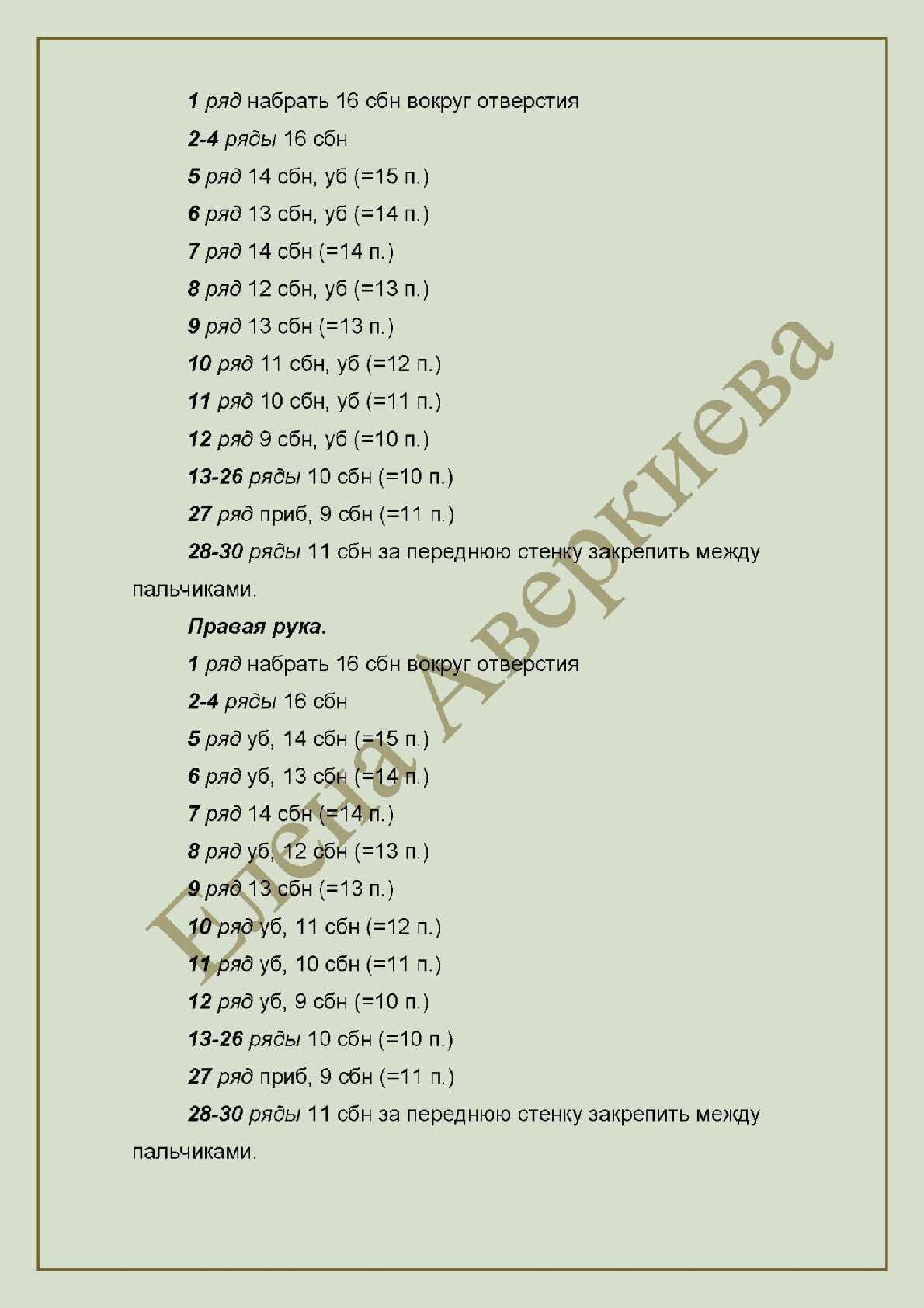 1 ряд набрать 16 сбн вокруг отверстия

2-4 ряды 16 сбн

5 ряд 14 сбн, уб (=15 п.)

6 ряд 13 сбн, уб (=14 п.)

7 ряд 14 сбн (=14 п.)

8 ряд 12 сбн, уб (=13 п.)

9 ряд 13 сбн (=13 п.)

10 ряд 11 сбн, уб (=12 п.)

11 ряд 10 сбн, уб (=11 п.)

12 ряд 9 сбн, уб (=10 п.)

13-26 ряды 10 сбн (=10 п.)

27 ряд приб, 9 сбн (=11 п.)

28-30 ряды 11 сбн за переднюю стенку закрепить между пальчиками.

Правая рука.

1 ряд набрать 16 сбн вокруг отверстия

2-4 ряды 16 сбн

5 ряд уб, 14 сбн (=15 п.)

6 ряд уб, 13 сбн (=14 п.)

7 ряд 14 сбн (=14 п.)

8 ряд уб, 12 сбн (=13 п.)

9 ряд 13 сбн (=13 п.)

10 ряд уб, 11 сбн (=12 п.)

11 ряд уб, 10 сбн (=11 п.)

12 ряд уб, 9 сбн (=10 п.)

13-26 ряды 10 сбн (=10 п.)

27 ряд приб, 9 сбн (=11 п.)

28-30 ряды 11 сбн за переднюю стенку закрепить между пальчиками.

Елена Аверкиева